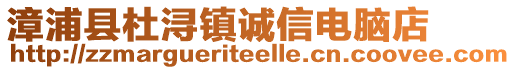 漳浦县杜浔镇诚信电脑店
http://zzmargueriteelle.cn.coovee.com